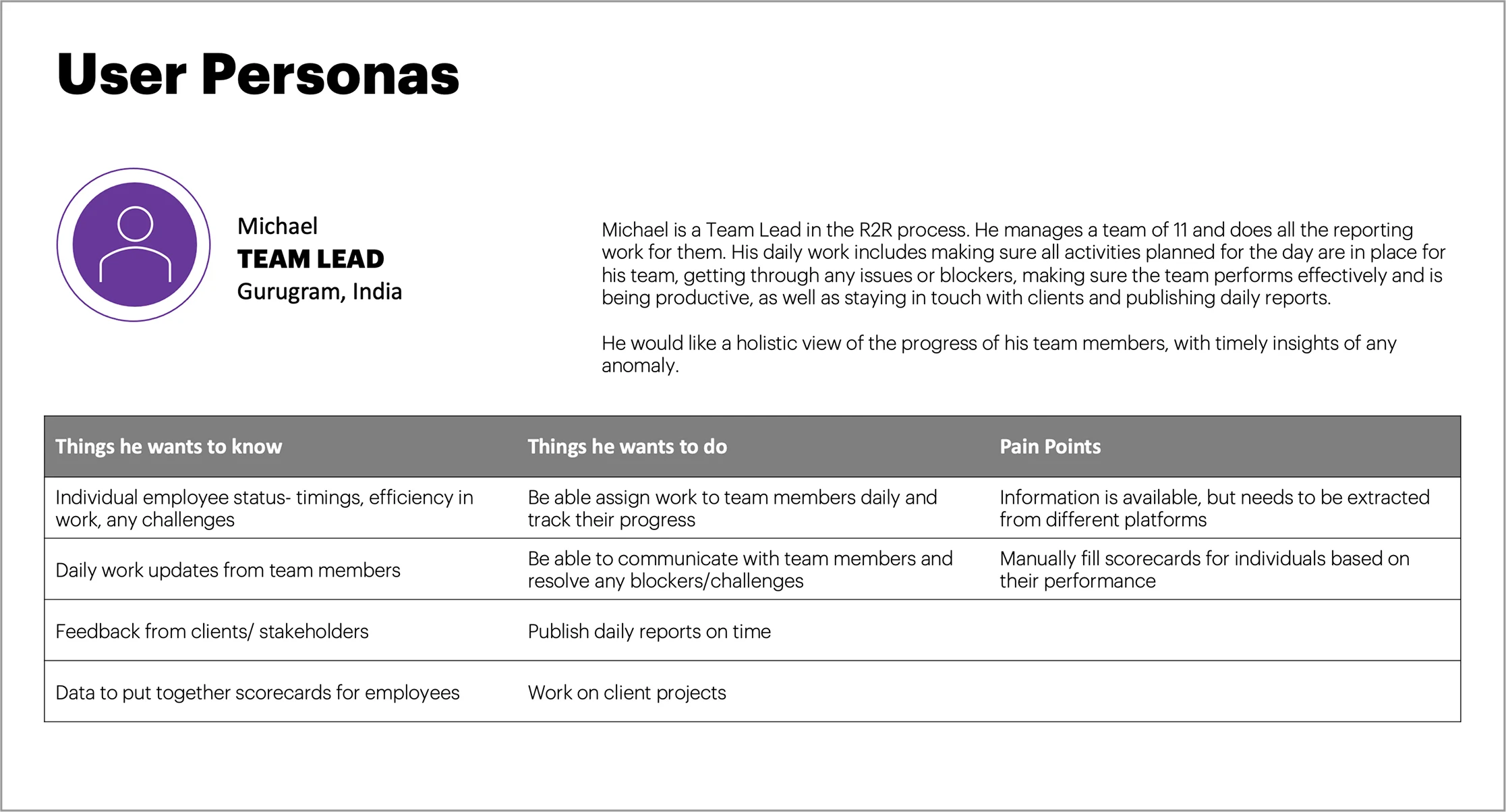 User Personas

Michael
TEAM LEAD
Gurugram, India

Michael is a Team Lead in the R2R process. He manages a team of 11 and does all the reporting work for them. His daily work includes making sure all activities planned for the day are in place for his team, getting through any issues or blockers, making sure the team performs effectively and is being productive, as well as staying in touch with clients and publishing daily reports.

He would like a holistic view of the progress of his team members, with timely insights of any anomaly.

| Things he wants to know | Things he wants to do | Pain Points |
|---|---|---|
| Individual employee status- timings, efficiency in work, any challenges | Be able assign work to team members daily and track their progress | Information is available, but needs to be extracted from different platforms |
| Daily work updates from team members | Be able to communicate with team members and resolve any blockers/challenges | Manually fill scorecards for individuals based on their performance |
| Feedback from clients/ stakeholders | Publish daily reports on time | |
| Data to put together scorecards for employees | Work on client projects | |